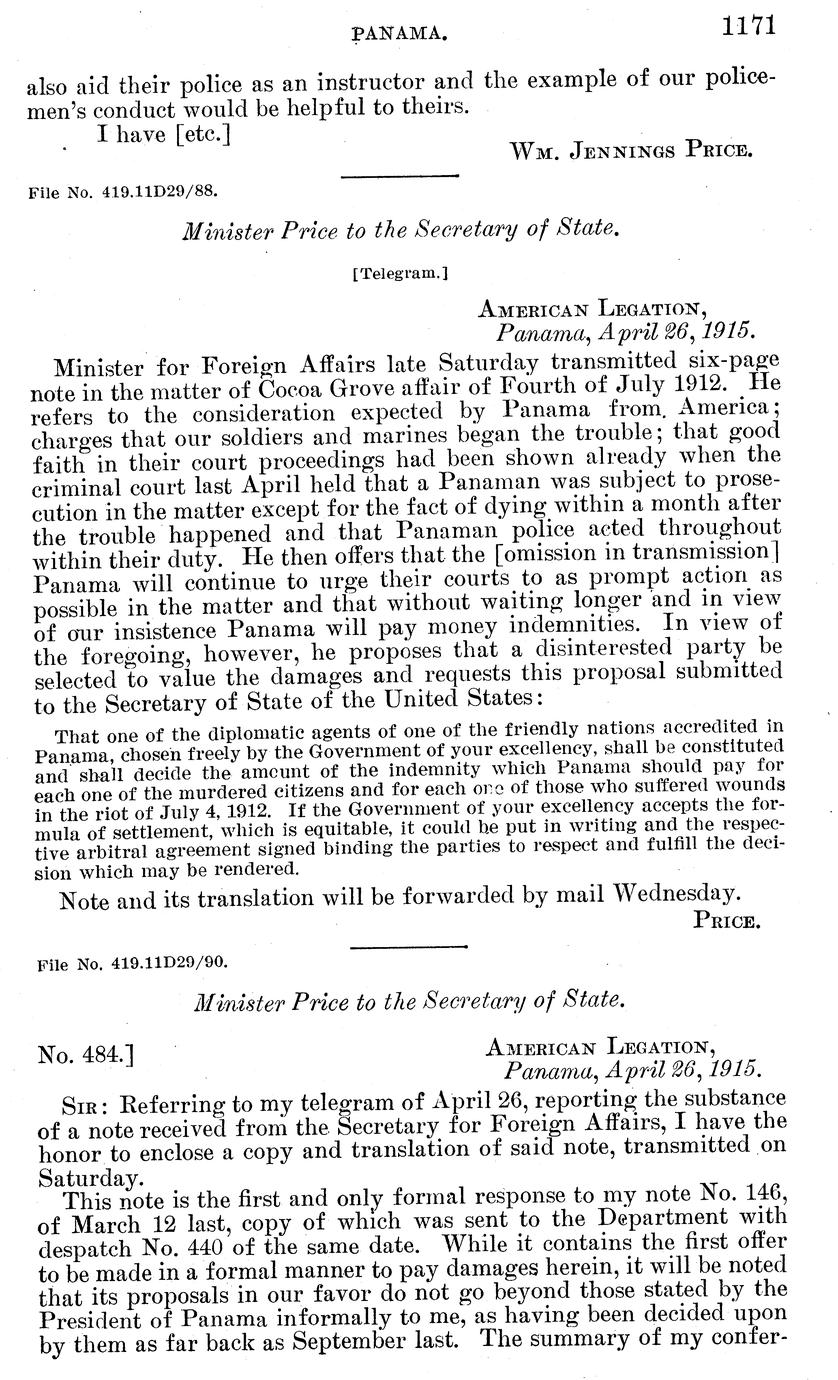 PANAMA. 1171

also aid their police as an instructor and the example of our policemen's conduct would be helpful to theirs.

I have [etc.]

WM. JENNINGS PRICE.

File No. 419.11D29/88.

Minister Price to the Secretary of State.

[Telegram.]

AMERICAN LEGATION,
Panama, April 26, 1915.

Minister for Foreign Affairs late Saturday transmitted six-page note in the matter of Cocoa Grove affair of Fourth of July 1912. He refers to the consideration expected by Panama from America; charges that our soldiers and marines began the trouble; that good faith in their court proceedings had been shown already when the criminal court last April held that a Panaman was subject to prosecution in the matter except for the fact of dying within a month after the trouble happened and that Panaman police acted throughout within their duty. He then offers that the [omission in transmission] Panama will continue to urge their courts to as prompt action as possible in the matter and that without waiting longer and in view of our insistence Panama will pay money indemnities. In view of the foregoing, however, he proposes that a disinterested party be selected to value the damages and requests this proposal submitted to the Secretary of State of the United States:

That one of the diplomatic agents of one of the friendly nations accredited in Panama, chosen freely by the Government of your excellency, shall be constituted and shall decide the amount of the indemnity which Panama should pay for each one of the murdered citizens and for each one of those who suffered wounds in the riot of July 4, 1912. If the Government of your excellency accepts the formula of settlement, which is equitable, it could be put in writing and the respective arbitral agreement signed binding the parties to respect and fulfill the decision which may be rendered.

Note and its translation will be forwarded by mail Wednesday.

PRICE.

File No. 419.11D29/90.

Minister Price to the Secretary of State.

No. 484.]

AMERICAN LEGATION,
Panama, April 26, 1915.

SIR: Referring to my telegram of April 26, reporting the substance of a note received from the Secretary for Foreign Affairs, I have the honor to enclose a copy and translation of said note, transmitted on Saturday.

This note is the first and only formal response to my note No. 146, of March 12 last, copy of which was sent to the Department with despatch No. 440 of the same date. While it contains the first offer to be made in a formal manner to pay damages herein, it will be noted that its proposals in our favor do not go beyond those stated by the President of Panama informally to me, as having been decided upon by them as far back as September last. The summary of my confer-